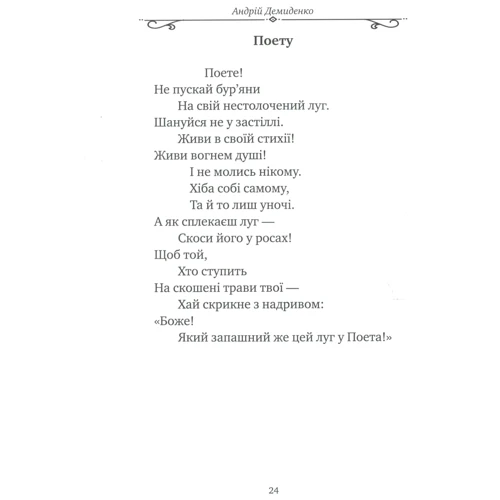 Андрій Демиденко

Поету

Поете!
Не пускай бур’яни
На свій нестолочений луг.
Шануйся не у застіллі.
Живи в своїй стихії!
Живи вогнем душі!
І не молись нікому.
Хіба собі самому,
Та й то лиш уночі.
А як сплекаєш луг —
Скоси його у росах!
Щоб той,
Хто ступить
На скошені трави твої —
Хай скрикне з надривом:
«Боже!
Який запашний же цей луг у Поета!»

24